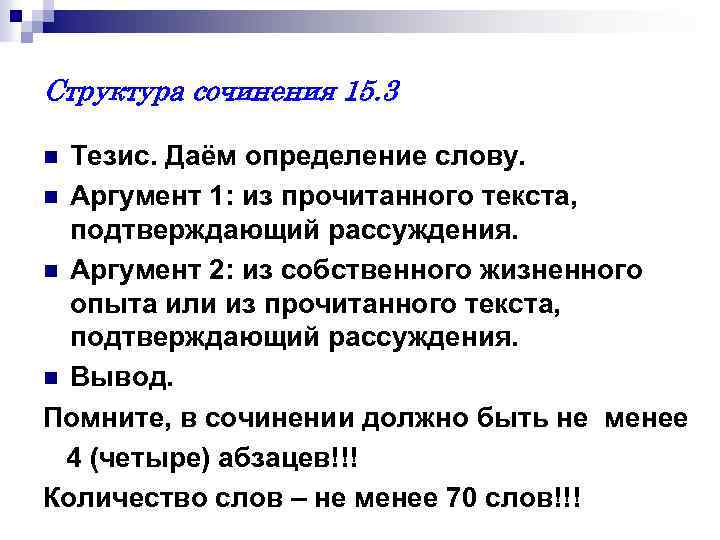 Структура сочинения 15.3

Тезис. Даём определение слову.

Аргумент 1: из прочитанного текста, подтверждающий рассуждения.

Аргумент 2: из собственного жизненного опыта или из прочитанного текста, подтверждающий рассуждения.

Вывод.

Помните, в сочинении должно быть не менее 4 (четыре) абзацев!!!

Количество слов – не менее 70 слов!!!